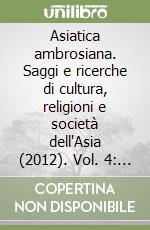 unilibro

Asiatica ambrosiana. Saggi e ricerche di cultura, religioni e società dell'Asia (2012). Vol. 4:...

COPERTINA NON DISPONIBILE